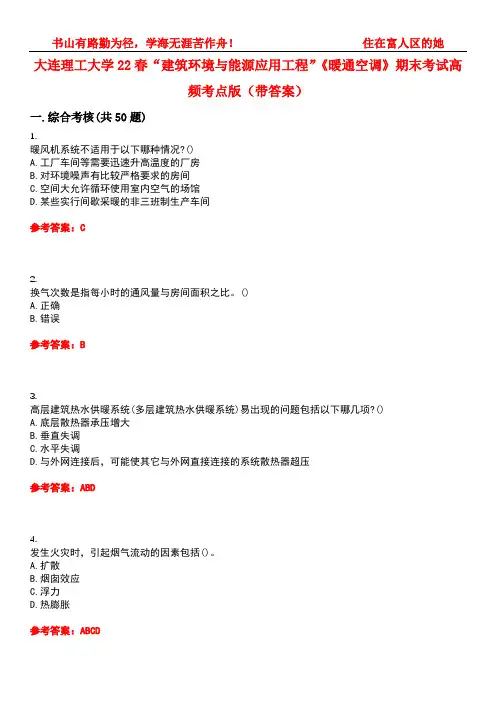 书山有路勤为径，学海无涯苦作舟！ 住在富人区的她

大连理工大学22春“建筑环境与能源应用工程”《暖通空调》期末考试高频考点版（带答案）

一.综合考核(共50题)

1.
暖风机系统不适用于以下哪种情况?()
A.工厂车间等需要迅速升高温度的厂房
B.对环境噪声有比较严格要求的房间
C.空间大允许循环使用室内空气的场馆
D.某些实行间歇采暖的非三班制生产车间

参考答案：C

2.
换气次数是指每小时的通风量与房间面积之比。()
A.正确
B.错误

参考答案：B

3.
高层建筑热水供暖系统(多层建筑热水供暖系统)易出现的问题包括以下哪几项?()
A.底层散热器承压增大
B.垂直失调
C.水平失调
D.与外网连接后，可能使其它与外网直接连接的系统散热器超压

参考答案：ABD

4.
发生火灾时，引起烟气流动的因素包括()。
A.扩散
B.烟囱效应
C.浮力
D.热膨胀

参考答案：ABCD